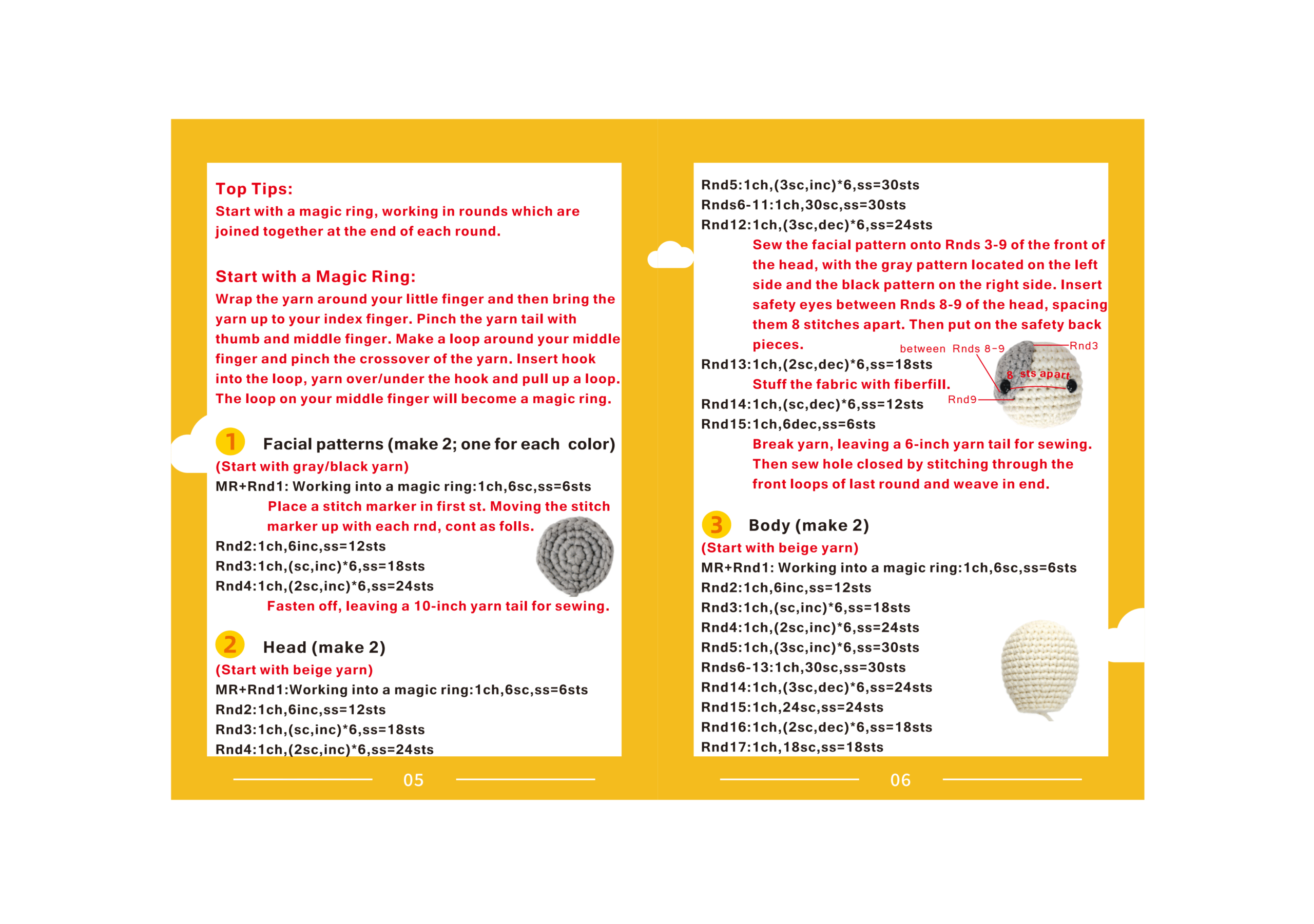 Top Tips:
Start with a magic ring, working in rounds which are joined together at the end of each round.

Start with a Magic Ring:
Wrap the yarn around your little finger and then bring the yarn up to your index finger. Pinch the yarn tail with thumb and middle finger. Make a loop around your middle finger and pinch the crossover of the yarn. Insert hook into the loop, yarn over/under the hook and pull up a loop. The loop on your middle finger will become a magic ring.

1 Facial patterns (make 2; one for each color)
(Start with gray/black yarn)
MR+Rnd1: Working into a magic ring:1ch,6sc,ss=6sts
Place a stitch marker in first st. Moving the stitch marker up with each rnd, cont as folls.
Rnd2:1ch,6inc,ss=12sts
Rnd3:1ch,(sc,inc)*6,ss=18sts
Rnd4:1ch,(2sc,inc)*6,ss=24sts
Fasten off, leaving a 10-inch yarn tail for sewing.

2 Head (make 2)
(Start with beige yarn)
MR+Rnd1:Working into a magic ring:1ch,6sc,ss=6sts
Rnd2:1ch,6inc,ss=12sts
Rnd3:1ch,(sc,inc)*6,ss=18sts
Rnd4:1ch,(2sc,inc)*6,ss=24sts

05

Rnd5:1ch,(3sc,inc)*6,ss=30sts
Rnds6-11:1ch,30sc,ss=30sts
Rnd12:1ch,(3sc,dec)*6,ss=24sts
Sew the facial pattern onto Rnds 3-9 of the front of the head, with the gray pattern located on the left side and the black pattern on the right side. Insert safety eyes between Rnds 8-9 of the head, spacing them 8 stitches apart. Then put on the safety back pieces.
between Rnds 8-9
Rnd3
8 sts apart
Rnd9
Rnd13:1ch,(2sc,dec)*6,ss=18sts
Stuff the fabric with fiberfill.
Rnd14:1ch,(sc,dec)*6,ss=12sts
Rnd15:1ch,6dec,ss=6sts
Break yarn, leaving a 6-inch yarn tail for sewing. Then sew hole closed by stitching through the front loops of last round and weave in end.

3 Body (make 2)
(Start with beige yarn)
MR+Rnd1: Working into a magic ring:1ch,6sc,ss=6sts
Rnd2:1ch,6inc,ss=12sts
Rnd3:1ch,(sc,inc)*6,ss=18sts
Rnd4:1ch,(2sc,inc)*6,ss=24sts
Rnd5:1ch,(3sc,inc)*6,ss=30sts
Rnds6-13:1ch,30sc,ss=30sts
Rnd14:1ch,(3sc,dec)*6,ss=24sts
Rnd15:1ch,24sc,ss=24sts
Rnd16:1ch,(2sc,dec)*6,ss=18sts
Rnd17:1ch,18sc,ss=18sts

06